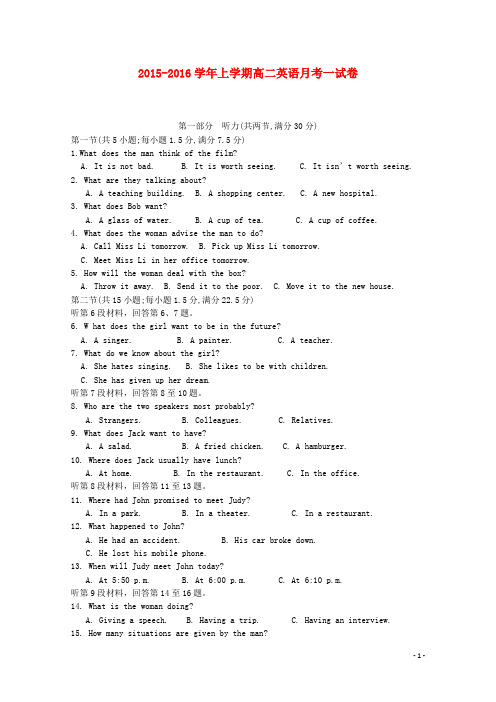 2015-2016 学年上学期高二英语月考一试卷

第一部分 听力(共两节,满分 30 分)

第一节(共 5 小题;每小题 1.5 分,满分 7.5 分)

1.What does the man think of the film?

A. It is not bad. B. It is worth seeing. C. It isn't worth seeing.

2. What are they talking about?

A. A teaching building. B. A shopping center. C. A new hospital.

3. What does Bob want?

A. A glass of water. B. A cup of tea. C. A cup of coffee.

4. What does the woman advise the man to do?

A. Call Miss Li tomorrow. B. Pick up Miss Li tomorrow.

C. Meet Miss Li in her office tomorrow.

5. How will the woman deal with the box?

A. Throw it away. B. Send it to the poor. C. Move it to the new house.

第二节(共 15 小题;每小题 1.5 分,满分 22.5 分)

听第 6 段材料,回答第 6、7 题。

6. W hat does the girl want to be in the future?

A. A singer. B. A painter. C. A teacher.

7. What do we know about the girl?

A. She hates singing. B. She likes to be with children.

C. She has given up her dream.

听第 7 段材料,回答第 8 至 10 题。

8. Who are the two speakers most probably?

A. Strangers. B. Colleagues. C. Relatives.

9. What does Jack want to have?

A. A salad. B. A fried chicken. C. A hamburger.

10. Where does Jack usually have lunch?

A. At home. B. In the restaurant. C. In the office.

听第 8 段材料,回答第 11 至 13 题。

11. Where had John promised to meet Judy?

A. In a park. B. In a theater. C. In a restaurant.

12. What happened to John?

A. He had an accident. B. His car broke down.

C. He lost his mobile phone.

13. When will Judy meet John today?

A. At 5:50 p.m. B. At 6:00 p.m. C. At 6:10 p.m.

听第 9 段材料,回答第 14 至 16 题。

14. What is the woman doing?

A. Giving a speech. B. Having a trip. C. Having an interview.

15. How many situations are given by the man?

- 1 -